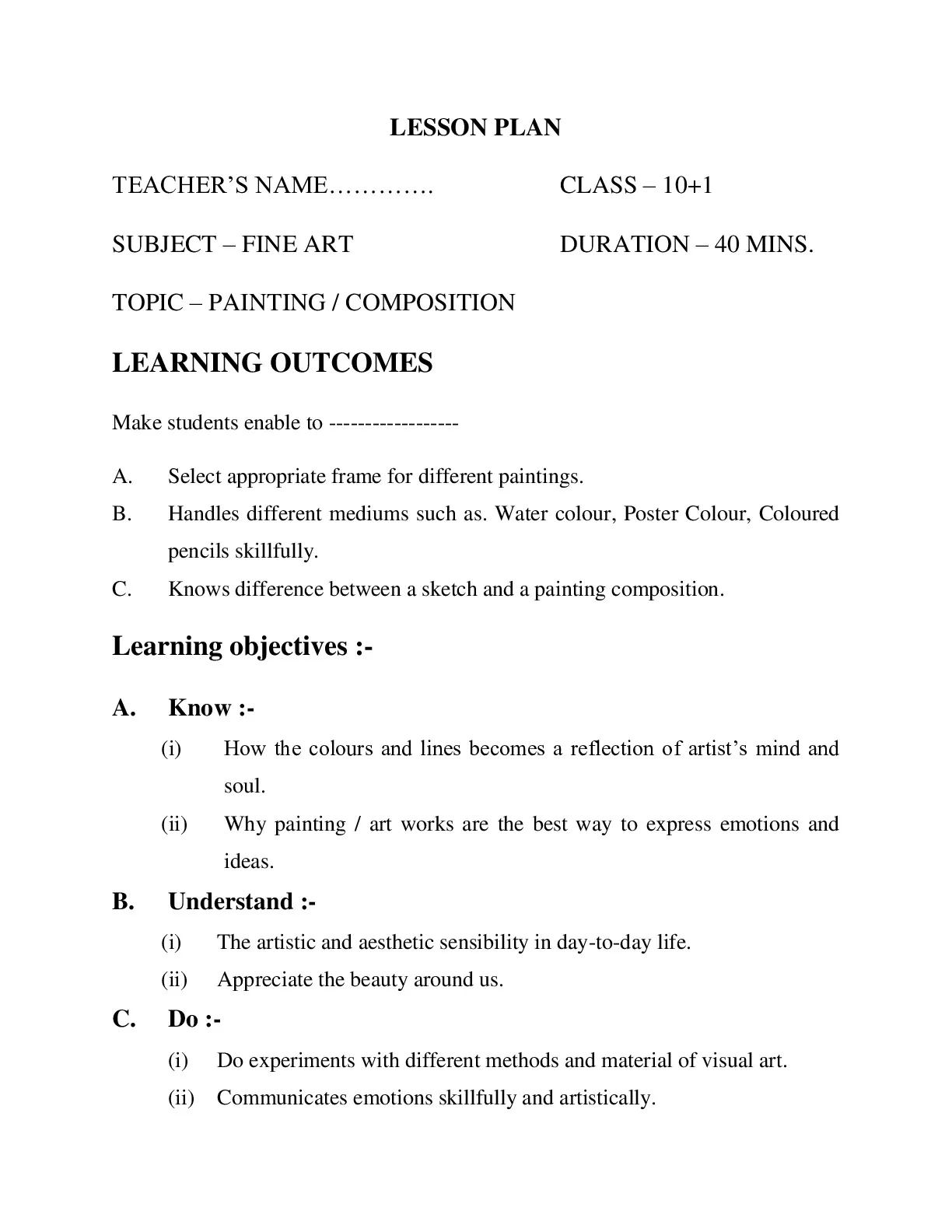 LESSON PLAN

TEACHER'S NAME…………. CLASS – 10+1

SUBJECT – FINE ART DURATION – 40 MINS.

TOPIC – PAINTING / COMPOSITION

LEARNING OUTCOMES

Make students enable to ------------------

A. Select appropriate frame for different paintings.

B. Handles different mediums such as. Water colour, Poster Colour, Coloured pencils skillfully.

C. Knows difference between a sketch and a painting composition.

Learning objectives :-

A. Know :-

(i) How the colours and lines becomes a reflection of artist's mind and soul.

(ii) Why painting / art works are the best way to express emotions and ideas.

B. Understand :-

(i) The artistic and aesthetic sensibility in day-to-day life.

(ii) Appreciate the beauty around us.

C. Do :-

(i) Do experiments with different methods and material of visual art.

(ii) Communicates emotions skillfully and artistically.